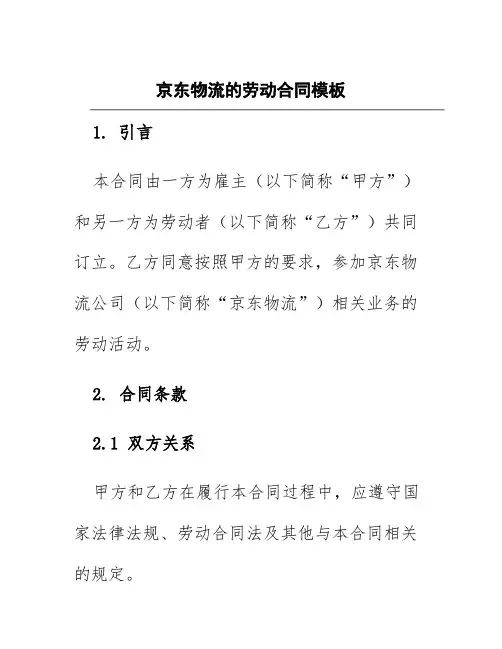 京东物流的劳动合同模板

1. 引言

本合同由一方为雇主（以下简称“甲方”）和另一方为劳动者（以下简称“乙方”）共同订立。乙方同意按照甲方的要求，参加京东物流公司（以下简称“京东物流”）相关业务的劳动活动。

2. 合同条款

2.1 双方关系

甲方和乙方在履行本合同过程中，应遵守国家法律法规、劳动合同法及其他与本合同相关的规定。